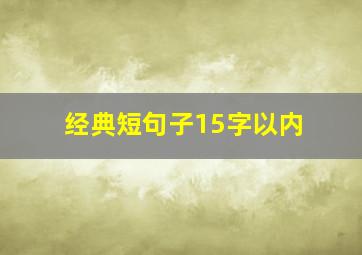 经典短句子15字以内